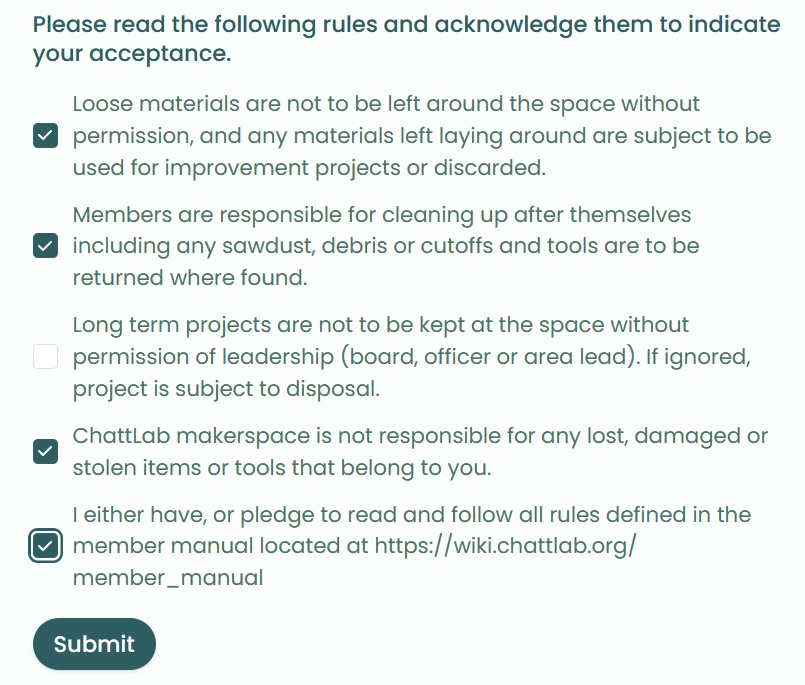 Please read the following rules and acknowledge them to indicate your acceptance.

Loose materials are not to be left around the space without permission, and any materials left laying around are subject to be used for improvement projects or discarded.

Members are responsible for cleaning up after themselves including any sawdust, debris or cutoffs and tools are to be returned where found.

Long term projects are not to be kept at the space without permission of leadership (board, officer or area lead). If ignored, project is subject to disposal.

ChattLab makerspace is not responsible for any lost, damaged or stolen items or tools that belong to you.

I either have, or pledge to read and follow all rules defined in the member manual located at https://wiki.chattlab.org/member_manual

Submit